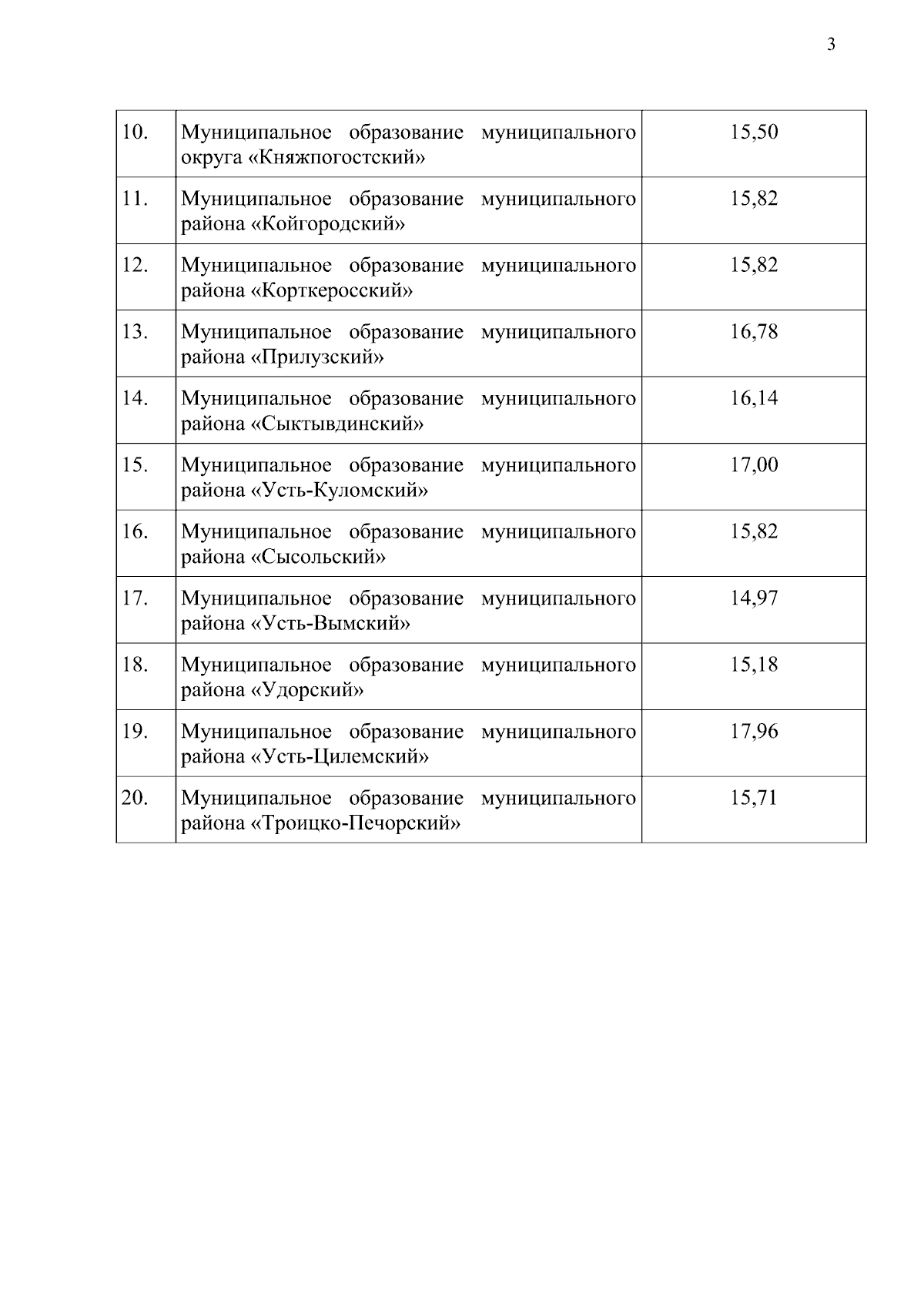 3

| | | |
|---|---|---|
| 10. | Муниципальное образование муниципального округа «Княжпогостский» | 15,50 |
| 11. | Муниципальное образование муниципального района «Койгородский» | 15,82 |
| 12. | Муниципальное образование муниципального района «Корткеросский» | 15,82 |
| 13. | Муниципальное образование муниципального района «Прилузский» | 16,78 |
| 14. | Муниципальное образование муниципального района «Сыктывдинский» | 16,14 |
| 15. | Муниципальное образование муниципального района «Усть-Куломский» | 17,00 |
| 16. | Муниципальное образование муниципального района «Сысольский» | 15,82 |
| 17. | Муниципальное образование муниципального района «Усть-Вымский» | 14,97 |
| 18. | Муниципальное образование муниципального района «Удорский» | 15,18 |
| 19. | Муниципальное образование муниципального района «Усть-Цилемский» | 17,96 |
| 20. | Муниципальное образование муниципального района «Троицко-Печорский» | 15,71 |